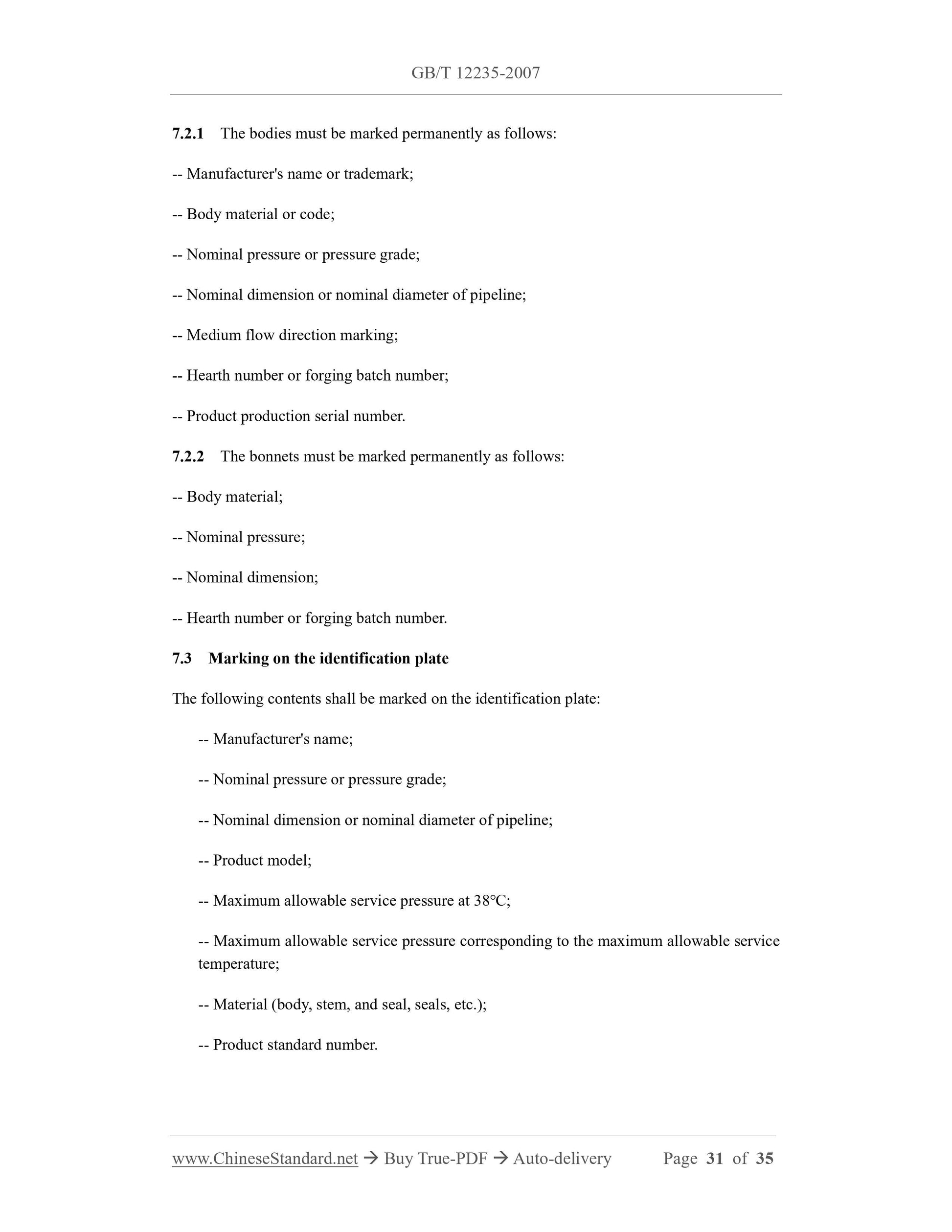 GB/T 12235-2007

7.2.1 The bodies must be marked permanently as follows:

-- Manufacturer's name or trademark;

-- Body material or code;

-- Nominal pressure or pressure grade;

-- Nominal dimension or nominal diameter of pipeline;

-- Medium flow direction marking;

-- Hearth number or forging batch number;

-- Product production serial number.

7.2.2 The bonnets must be marked permanently as follows:

-- Body material;

-- Nominal pressure;

-- Nominal dimension;

-- Hearth number or forging batch number.

7.3 Marking on the identification plate

The following contents shall be marked on the identification plate:

-- Manufacturer's name;

-- Nominal pressure or pressure grade;

-- Nominal dimension or nominal diameter of pipeline;

-- Product model;

-- Maximum allowable service pressure at 38℃;

-- Maximum allowable service pressure corresponding to the maximum allowable service temperature;

-- Material (body, stem, and seal, seals, etc.);

-- Product standard number.

www.ChineseStandard.net → Buy True-PDF → Auto-delivery Page 31 of 35